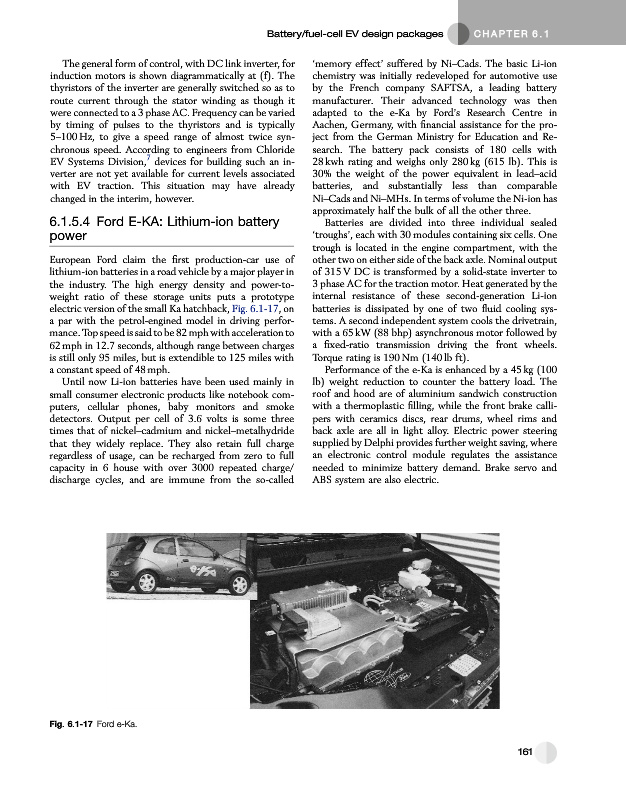 Battery/fuel-cell EV design packages CHAPTER 6.1

The general form of control, with DC link inverter, for induction motors is shown diagrammatically at (f). The thyristors of the inverter are generally switched so as to route current through the stator winding as though it were connected to a 3 phase AC. Frequency can be varied by timing of pulses to the thyristors and is typically 5–100 Hz, to give a speed range of almost twice synchronous speed. According to engineers from Chloride EV Systems Division,$^7$ devices for building such an inverter are not yet available for current levels associated with EV traction. This situation may have already changed in the interim, however.

6.1.5.4 Ford E-KA: Lithium-ion battery power

European Ford claim the first production-car use of lithium-ion batteries in a road vehicle by a major player in the industry. The high energy density and power-to-weight ratio of these storage units puts a prototype electric version of the small Ka hatchback, Fig. 6.1-17, on a par with the petrol-engined model in driving performance. Top speed is said to be 82 mph with acceleration to 62 mph in 12.7 seconds, although range between charges is still only 95 miles, but is extendible to 125 miles with a constant speed of 48 mph.

Until now Li-ion batteries have been used mainly in small consumer electronic products like notebook computers, cellular phones, baby monitors and smoke detectors. Output per cell of 3.6 volts is some three times that of nickel–cadmium and nickel–metalhydride that they widely replace. They also retain full charge regardless of usage, can be recharged from zero to full capacity in 6 house with over 3000 repeated charge/discharge cycles, and are immune from the so-called 'memory effect' suffered by Ni–Cads. The basic Li-ion chemistry was initially redeveloped for automotive use by the French company SAFTSA, a leading battery manufacturer. Their advanced technology was then adapted to the e-Ka by Ford's Research Centre in Aachen, Germany, with financial assistance for the project from the German Ministry for Education and Research. The battery pack consists of 180 cells with 28 kwh rating and weighs only 280 kg (615 lb). This is 30% the weight of the power equivalent in lead–acid batteries, and substantially less than comparable Ni–Cads and Ni–MHs. In terms of volume the Ni-ion has approximately half the bulk of all the other three.

Batteries are divided into three individual sealed 'troughs', each with 30 modules containing six cells. One trough is located in the engine compartment, with the other two on either side of the back axle. Nominal output of 315 V DC is transformed by a solid-state inverter to 3 phase AC for the traction motor. Heat generated by the internal resistance of these second-generation Li-ion batteries is dissipated by one of two fluid cooling systems. A second independent system cools the drivetrain, with a 65 kW (88 bhp) asynchronous motor followed by a fixed-ratio transmission driving the front wheels. Torque rating is 190 Nm (140 lb ft).

Performance of the e-Ka is enhanced by a 45 kg (100 lb) weight reduction to counter the battery load. The roof and hood are of aluminium sandwich construction with a thermoplastic filling, while the front brake callipers with ceramics discs, rear drums, wheel rims and back axle are all in light alloy. Electric power steering supplied by Delphi provides further weight saving, where an electronic control module regulates the assistance needed to minimize battery demand. Brake servo and ABS system are also electric.

Fig. 6.1-17 Ford e-Ka.

161